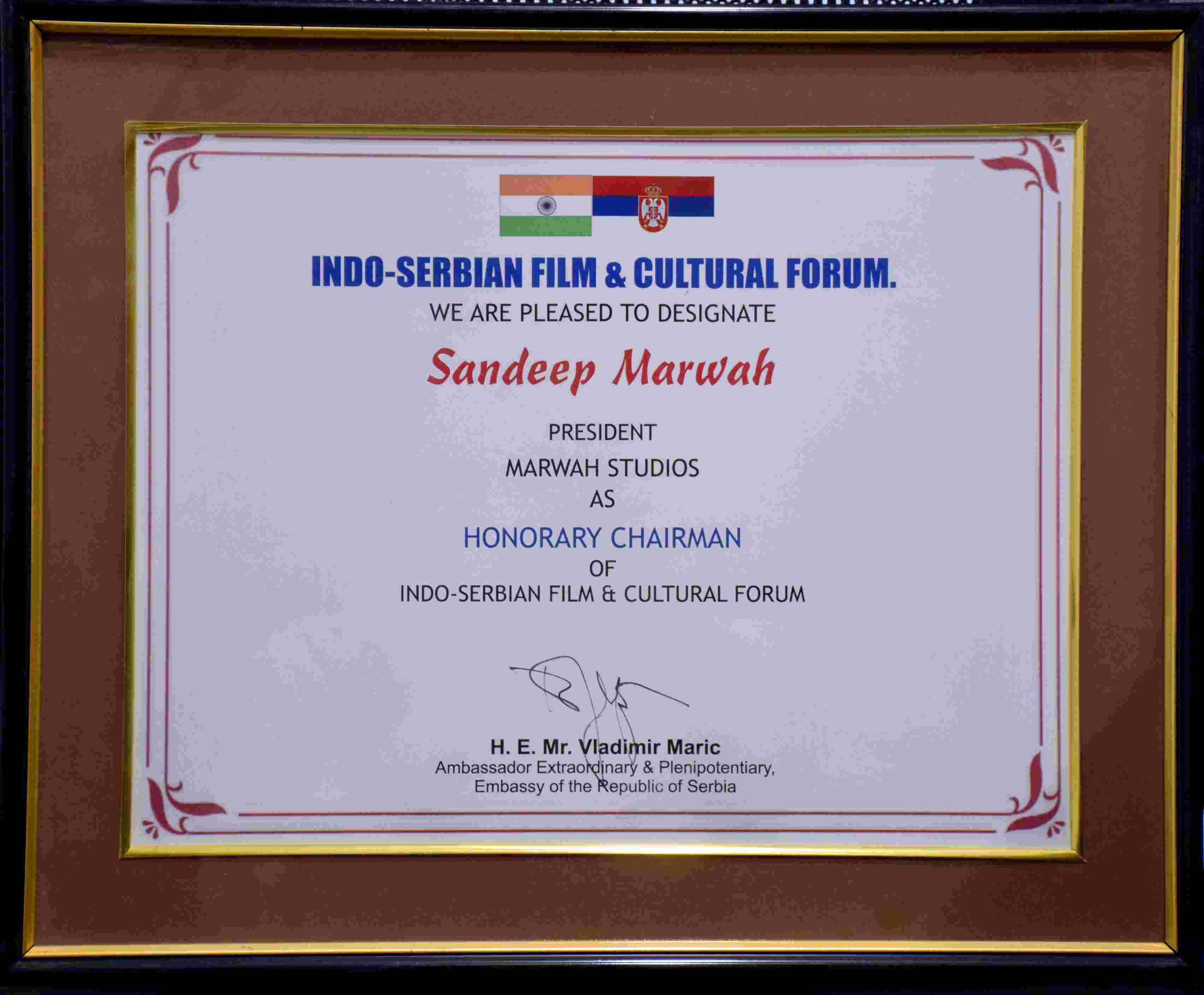 INDO-SERBIAN FILM & CULTURAL FORUM.

WE ARE PLEASED TO DESIGNATE

Sandeep Marwah

PRESIDENT

MARWAH STUDIOS

AS

HONORARY CHAIRMAN

OF

INDO-SERBIAN FILM & CULTURAL FORUM

H. E. Mr. Vladimir Maric
Ambassador Extraordinary & Plenipotentiary,
Embassy of the Republic of Serbia